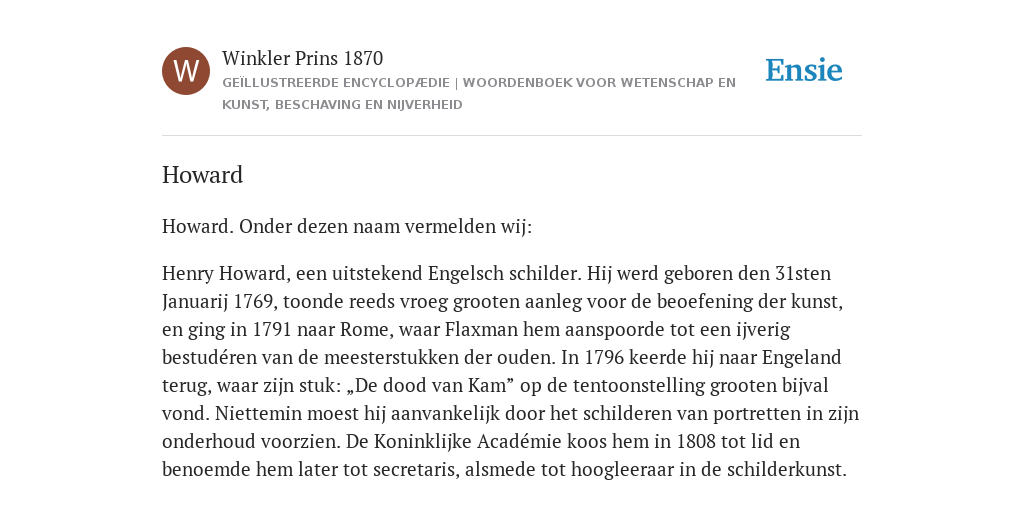 W

Winkler Prins 1870

GEÏLLUSTREERDE ENCYCLOPÆDIE | WOORDENBOEK VOOR WETENSCHAP EN KUNST, BESCHAVING EN NIJVERHEID

Ensie

Howard

Howard. Onder dezen naam vermelden wij:

Henry Howard, een uitstekend Engelsch schilder. Hij werd geboren den 31sten Januarij 1769, toonde reeds vroeg grooten aanleg voor de beoefening der kunst, en ging in 1791 naar Rome, waar Flaxman hem aanspoorde tot een ijverig bestudéren van de meesterstukken der ouden. In 1796 keerde hij naar Engeland terug, waar zijn stuk: „De dood van Kam” op de tentoonstelling grooten bijval vond. Niettemin moest hij aanvankelijk door het schilderen van portretten in zijn onderhoud voorzien. De Koninklijke Académie koos hem in 1808 tot lid en benoemde hem later tot secretaris, alsmede tot hoogleeraar in de schilderkunst.